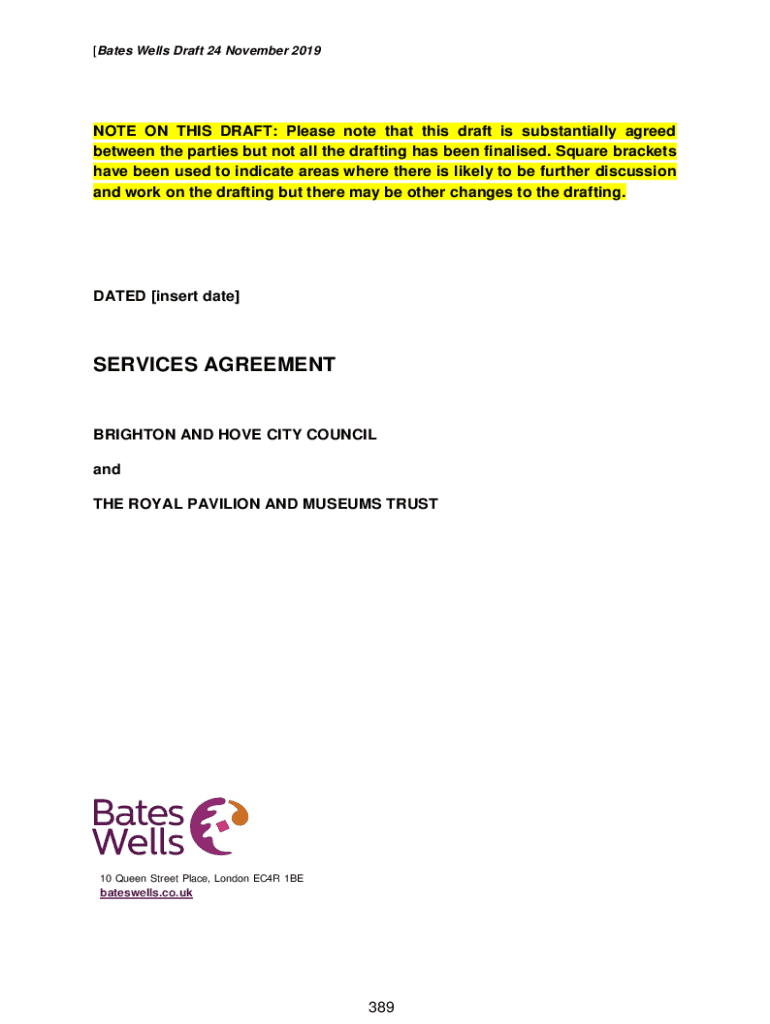 [Bates Wells Draft 24 November 2019

NOTE ON THIS DRAFT: Please note that this draft is substantially agreed between the parties but not all the drafting has been finalised. Square brackets have been used to indicate areas where there is likely to be further discussion and work on the drafting but there may be other changes to the drafting.

DATED [insert date]

SERVICES AGREEMENT

BRIGHTON AND HOVE CITY COUNCIL

and

THE ROYAL PAVILION AND MUSEUMS TRUST

Bates Wells

10 Queen Street Place, London EC4R 1BE
bateswells.co.uk

389